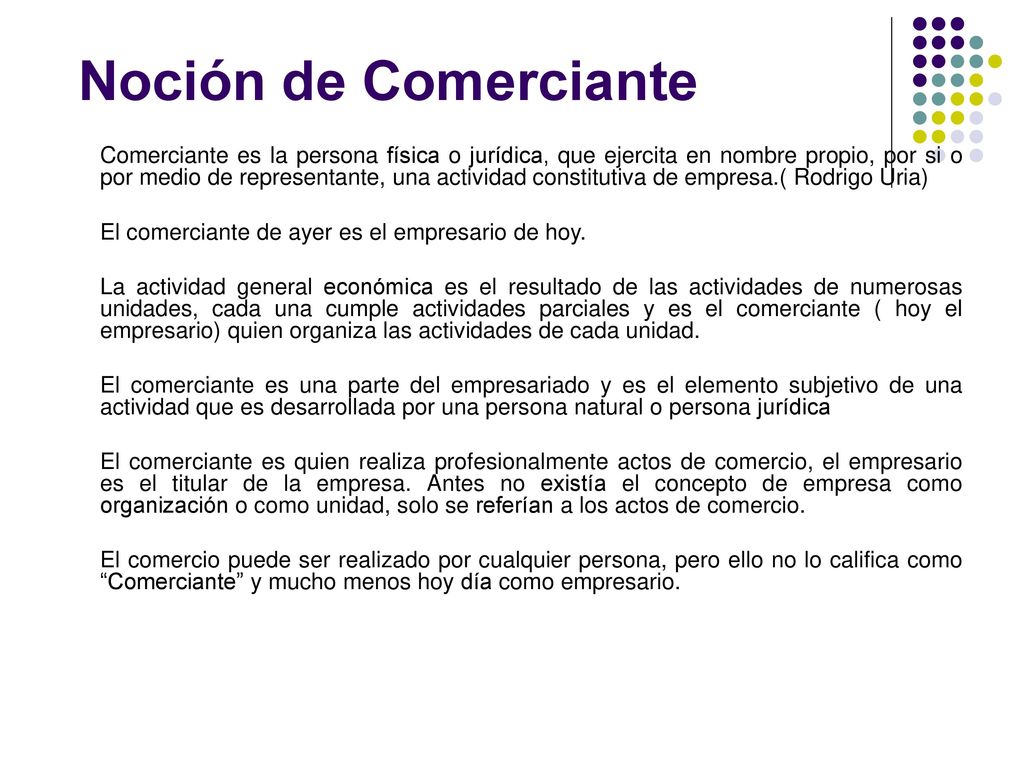 Noción de Comerciante

Comerciante es la persona física o jurídica, que ejercita en nombre propio, por si o por medio de representante, una actividad constitutiva de empresa.( Rodrigo Uria)

El comerciante de ayer es el empresario de hoy.

La actividad general económica es el resultado de las actividades de numerosas unidades, cada una cumple actividades parciales y es el comerciante ( hoy el empresario) quien organiza las actividades de cada unidad.

El comerciante es una parte del empresariado y es el elemento subjetivo de una actividad que es desarrollada por una persona natural o persona jurídica

El comerciante es quien realiza profesionalmente actos de comercio, el empresario es el titular de la empresa. Antes no existía el concepto de empresa como organización o como unidad, solo se referían a los actos de comercio.

El comercio puede ser realizado por cualquier persona, pero ello no lo califica como “Comerciante” y mucho menos hoy día como empresario.